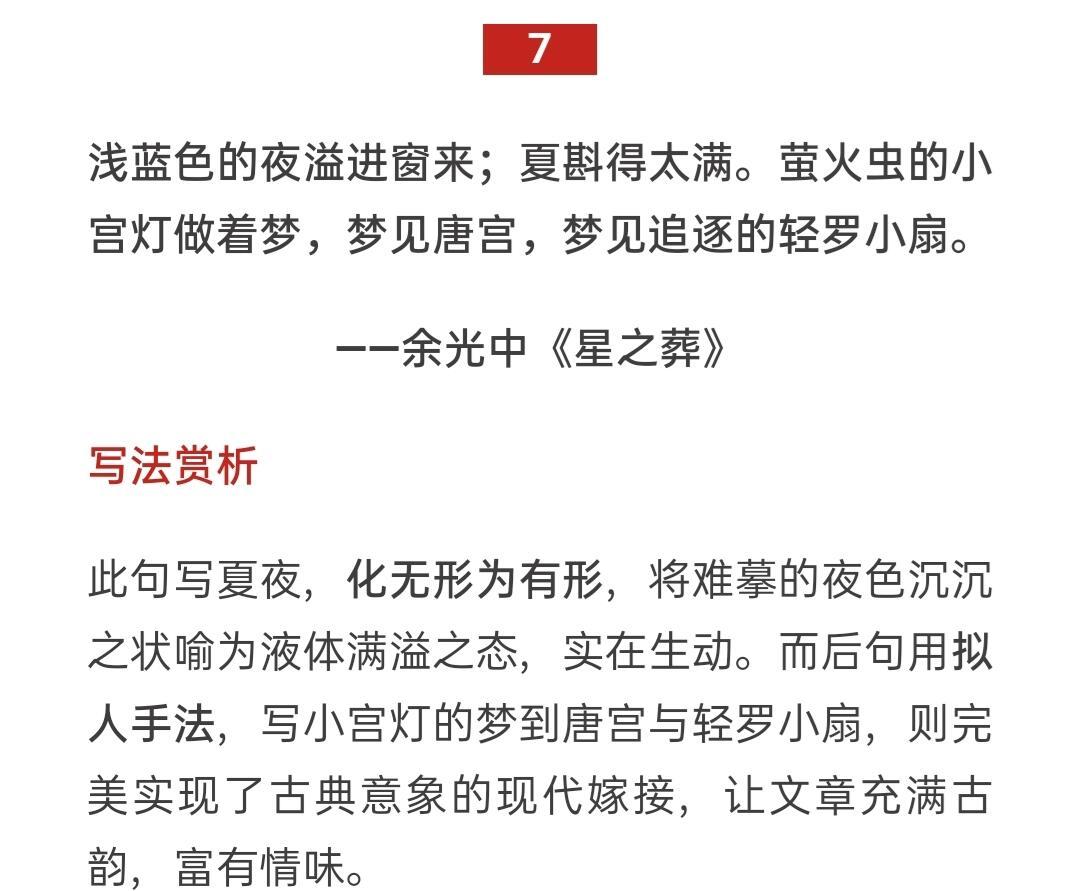 7

浅蓝色的夜溢进窗来；夏斟得太满。萤火虫的小宫灯做着梦，梦见唐宫，梦见追逐的轻罗小扇。

——余光中《星之葬》

写法赏析

此句写夏夜，化无形为有形，将难摹的夜色沉沉之状喻为液体满溢之态，实在生动。而后句用拟人手法，写小宫灯的梦到唐宫与轻罗小扇，则完美实现了古典意象的现代嫁接，让文章充满古韵，富有情味。